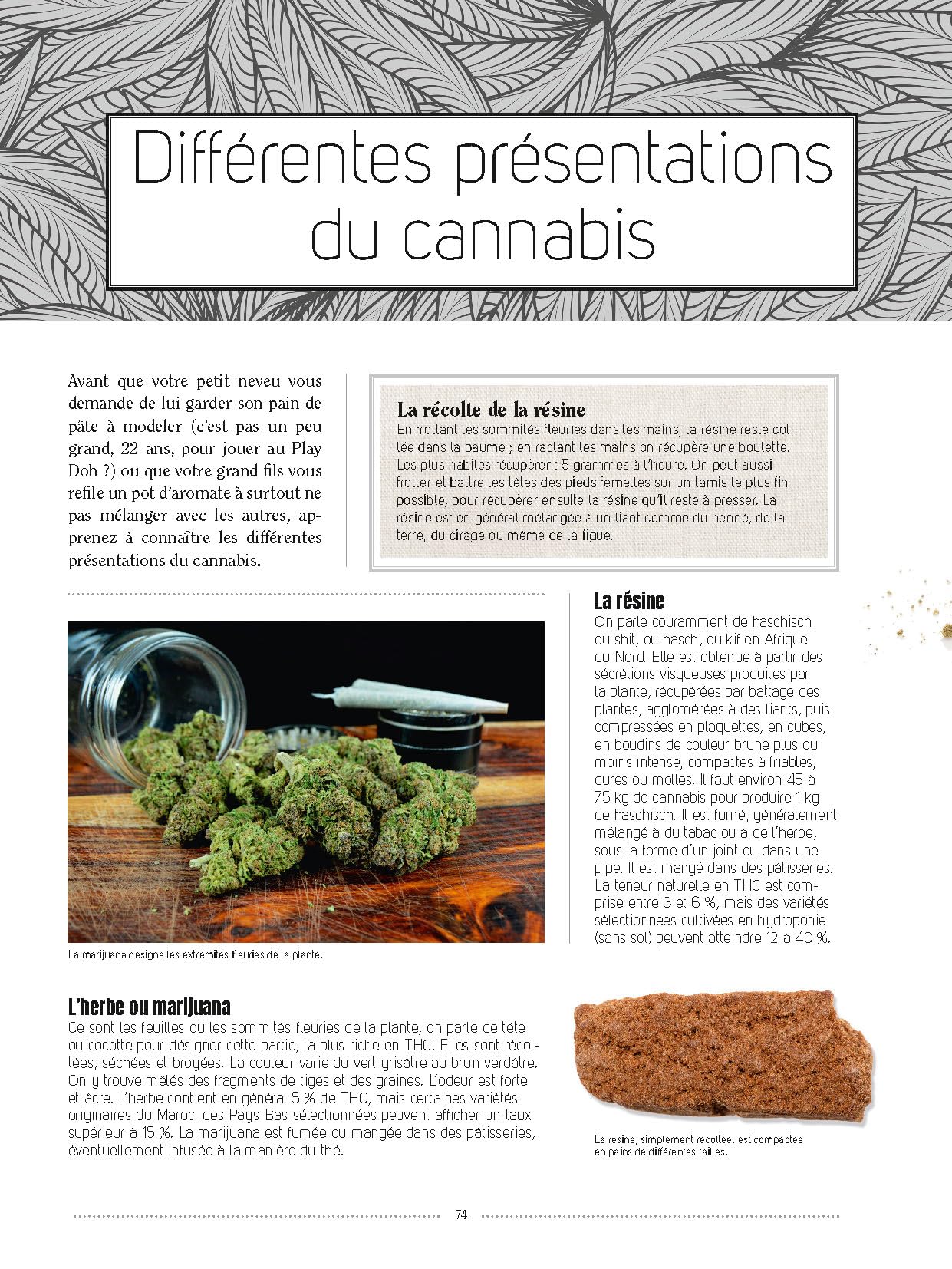 Différentes présentations du cannabis

Avant que votre petit neveu vous demande de lui garder son pain de pâte à modeler (c'est pas un peu grand, 22 ans, pour jouer au Play Doh ?) ou que votre grand fils vous refile un pot d'aromate à surtout ne pas mélanger avec les autres, apprenez à connaître les différentes présentations du cannabis.

La récolte de la résine
En frottant les sommités fleuries dans les mains, la résine reste collée dans la paume ; en raclant les mains on récupère une boulette. Les plus habiles récupèrent 5 grammes à l'heure. On peut aussi frotter et battre les têtes des pieds femelles sur un tamis le plus fin possible, pour récupérer ensuite la résine qu'il reste à presser. La résine est en général mélangée à un liant comme du henné, de la terre, du cirage ou même de la figue.

La marijuana désigne les extrémités fleuries de la plante.

La résine
On parle couramment de haschisch ou shit, ou hasch, ou kif en Afrique du Nord. Elle est obtenue à partir des sécrétions visqueuses produites par la plante, récupérées par battage des plantes, agglomérées à des liants, puis compressées en plaquettes, en cubes, en boudins de couleur brune plus ou moins intense, compactes à friables, dures ou molles. Il faut environ 45 à 75 kg de cannabis pour produire 1 kg de haschisch. Il est fumé, généralement mélangé à du tabac ou à de l'herbe, sous la forme d'un joint ou dans une pipe. Il est mangé dans des pâtisseries. La teneur naturelle en THC est comprise entre 3 et 6 %, mais des variétés sélectionnées cultivées en hydroponie (sans sol) peuvent atteindre 12 à 40 %.

L'herbe ou marijuana
Ce sont les feuilles ou les sommités fleuries de la plante, on parle de tête ou cocotte pour désigner cette partie, la plus riche en THC. Elles sont récoltées, séchées et broyées. La couleur varie du vert grisâtre au brun verdâtre. On y trouve mêlés des fragments de tiges et des graines. L'odeur est forte et âcre. L'herbe contient en général 5 % de THC, mais certaines variétés originaires du Maroc, des Pays-Bas sélectionnées peuvent afficher un taux supérieur à 15 %. La marijuana est fumée ou mangée dans des pâtisseries, éventuellement infusée à la manière du thé.

La résine, simplement récoltée, est compactée en pains de différentes tailles.

74